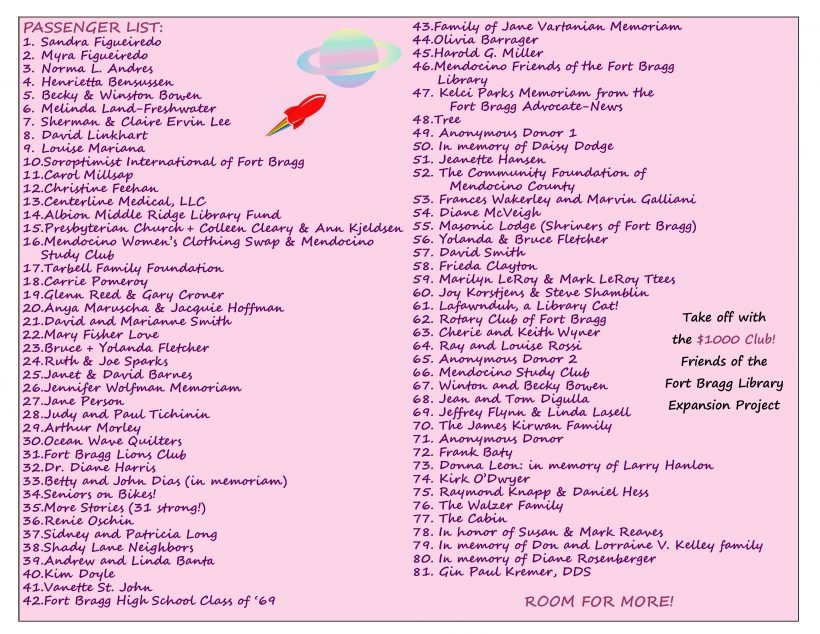 PASSENGER LIST:
1. Sandra Figueiredo
2. Myra Figueiredo
3. Norma L. Andres
4. Henrietta Bensussen
5. Becky & Winston Bowen
6. Melinda Land-Freshwater
7. Sherman & Claire Ervin Lee
8. David Linkhart
9. Louise Mariana
10.Soroptimist International of Fort Bragg
11.Carol Millsap
12.Christine Feehan
13.Centerline Medical, LLC
14.Albion Middle Ridge Library Fund
15.Presbyterian Church + Colleen Cleary & Ann Kjeldsen
16.Mendocino Women's Clothing Swap & Mendocino Study Club
17.Tarbell Family Foundation
18.Carrie Pomeroy
19.Glenn Reed & Gary Croner
20.Anya Maruscha & Jacquie Hoffman
21.David and Marianne Smith
22.Mary Fisher Love
23.Bruce + Yolanda Fletcher
24.Ruth & Joe Sparks
25.Janet & David Barnes
26.Jennifer Wolfman Memoriam
27.Jane Person
28.Judy and Paul Tichinin
29.Arthur Morley
30.Ocean Wave Quilters
31.Fort Bragg Lions Club
32.Dr. Diane Harris
33.Betty and John Dias (in memoriam)
34.Seniors on Bikes!
35.More Stories (31 strong!)
36.Renie Oschin
37.Sidney and Patricia Long
38.Shady Lane Neighbors
39.Andrew and Linda Banta
40.Kim Doyle
41.Vanette St. John
42.Fort Bragg High School Class of '69
43.Family of Jane Vartanian Memoriam
44.Olivia Barrager
45.Harold G. Miller
46.Mendocino Friends of the Fort Bragg Library
47. Kelci Parks Memoriam from the Fort Bragg Advocate-News
48.Tree
49. Anonymous Donor 1
50. In memory of Daisy Dodge
51. Jeanette Hansen
52. The Community Foundation of Mendocino County
53. Frances Wakerley and Marvin Galliani
54. Diane McVeigh
55. Masonic Lodge (Shriners of Fort Bragg)
56. Yolanda & Bruce Fletcher
57. David Smith
58. Frieda Clayton
59. Marilyn LeRoy & Mark LeRoy Ttees
60. Joy Korstjens & Steve Shamblin
61. Lafawnduh, a Library Cat!
62. Rotary Club of Fort Bragg
63. Cherie and Keith Wyner
64. Ray and Louise Rossi
65. Anonymous Donor 2
66. Mendocino Study Club
67. Winton and Becky Bowen
68. Jean and Tom Digulla
69. Jeffrey Flynn & Linda Lasell
70. The James Kirwan Family
71. Anonymous Donor
72. Frank Baty
73. Donna Leon: in memory of Larry Hanlon
74. Kirk O'Dwyer
75. Raymond Knapp & Daniel Hess
76. The Walzer Family
77. The Cabin
78. In honor of Susan & Mark Reaves
79. In memory of Don and Lorraine V. Kelley family
80. In memory of Diane Rosenberger
81. Gin Paul Kremer, DDS

Take off with the $1000 Club! Friends of the Fort Bragg Library Expansion Project

ROOM FOR MORE!